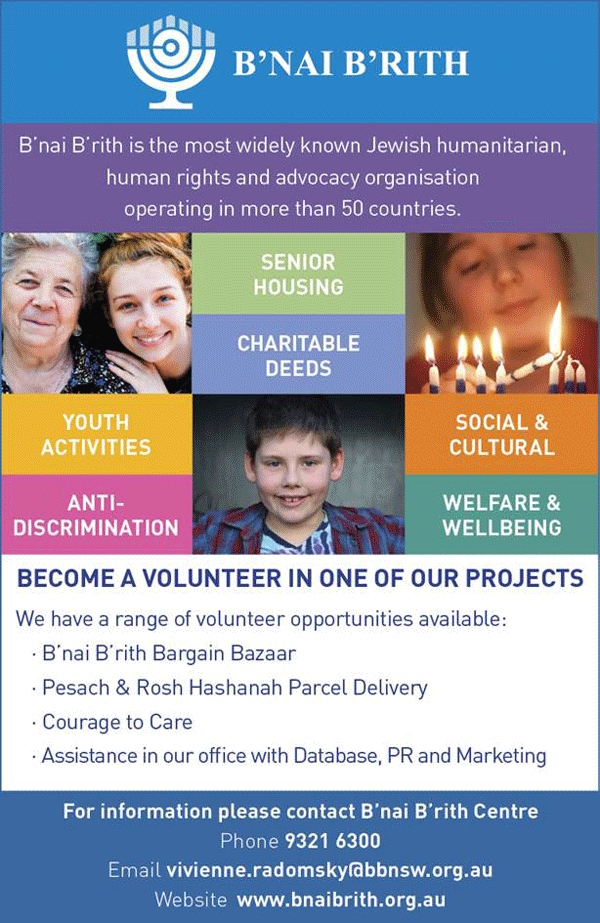 B'NAI B'RITH

B'nai B'rith is the most widely known Jewish humanitarian, human rights and advocacy organisation operating in more than 50 countries.

SENIOR HOUSING

CHARITABLE DEEDS

YOUTH ACTIVITIES

SOCIAL & CULTURAL

ANTI-DISCRIMINATION

WELFARE & WELLBEING

BECOME A VOLUNTEER IN ONE OF OUR PROJECTS

We have a range of volunteer opportunities available:

· B'nai B'rith Bargain Bazaar

· Pesach & Rosh Hashanah Parcel Delivery

· Courage to Care

· Assistance in our office with Database, PR and Marketing

For information please contact B'nai B'rith Centre

Phone 9321 6300

Email vivienne.radomsky@bbnsw.org.au

Website www.bnaibrith.org.au